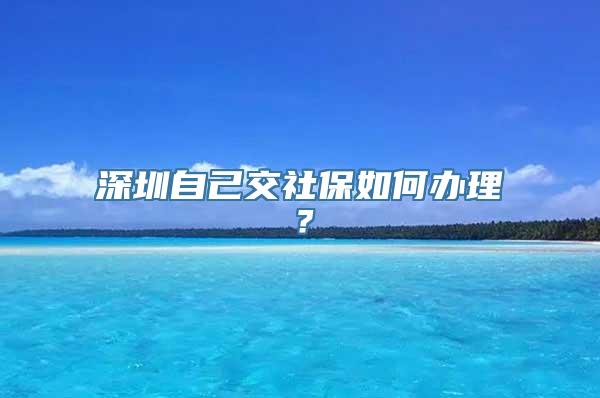 深圳自己交社保如何办理？